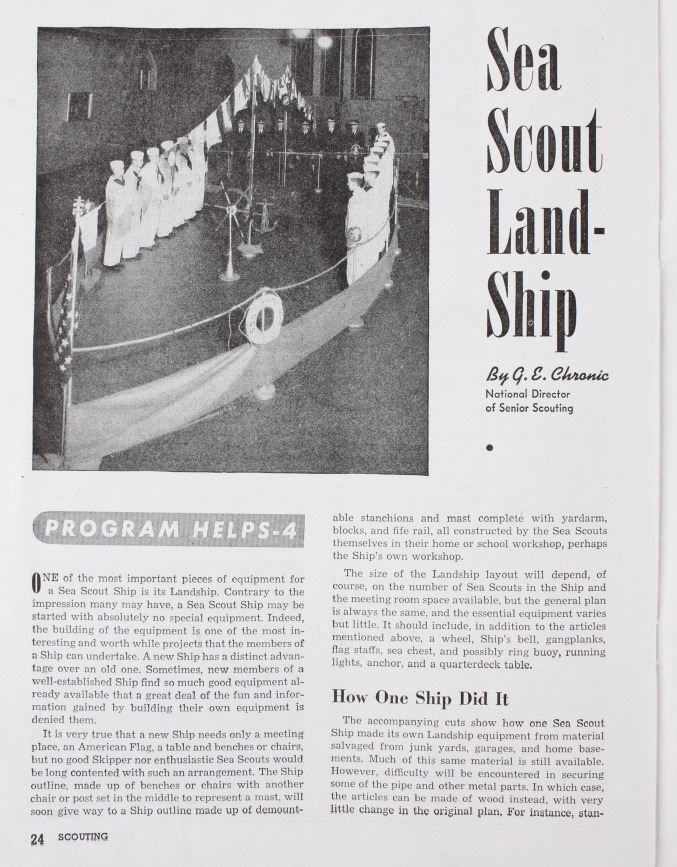 Sea Scout Land-Ship

By G. E. Chronic
National Director of Senior Scouting

PROGRAM HELPS-4

ONE of the most important pieces of equipment for a Sea Scout Ship is its Landship. Contrary to the impression many may have, a Sea Scout Ship may be started with absolutely no special equipment. Indeed, the building of the equipment is one of the most interesting and worth while projects that the members of a Ship can undertake. A new Ship has a distinct advantage over an old one. Sometimes, new members of a well-established Ship find so much good equipment already available that a great deal of the fun and information gained by building their own equipment is denied them.

It is very true that a new Ship needs only a meeting place, an American Flag, a table and benches or chairs, but no good Skipper nor enthusiastic Sea Scouts would be long contented with such an arrangement. The Ship outline, made up of benches or chairs with another chair or post set in the middle to represent a mast, will soon give way to a Ship outline made up of demountable stanchions and mast complete with yardarm, blocks, and fife rail, all constructed by the Sea Scouts themselves in their home or school workshop, perhaps the Ship's own workshop.

The size of the Landship layout will depend, of course, on the number of Sea Scouts in the Ship and the meeting room space available, but the general plan is always the same, and the essential equipment varies but little. It should include, in addition to the articles mentioned above, a wheel, Ship's bell, gangplanks, flag staffs, sea chest, and possibly ring buoy, running lights, anchor, and a quarterdeck table.

How One Ship Did It

The accompanying cuts show how one Sea Scout Ship made its own Landship equipment from material salvaged from junk yards, garages, and home basements. Much of this same material is still available. However, difficulty will be encountered in securing some of the pipe and other metal parts. In which case, the articles can be made of wood instead, with very little change in the original plan. For instance, stan-

24 SCOUTING